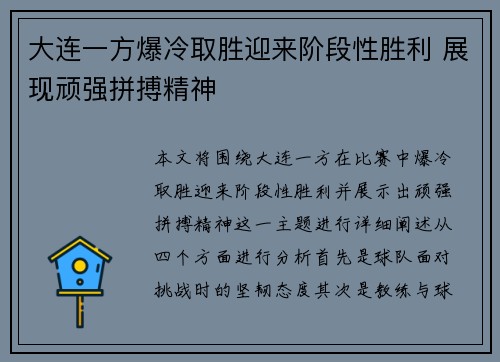 大连一方爆冷取胜迎来阶段性胜利 展现顽强拼搏精神

本文将围绕大连一方在比赛中爆冷取胜迎来阶段性胜利并展示出顽强拼搏精神这一主题进行详细阐述从四个方面进行分析首先是球队面对挑战时的坚韧态度其次是教练与球